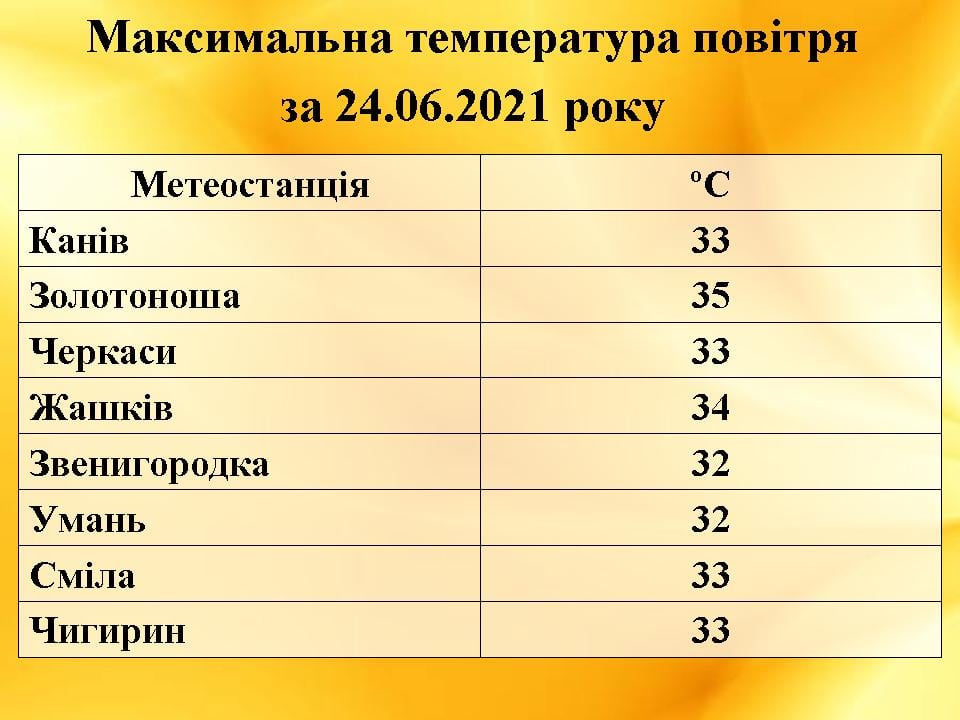 Максимальна температура повітря
за 24.06.2021 року

| Метеостанція | °C |
|---|---|
| Канів | 33 |
| Золотоноша | 35 |
| Черкаси | 33 |
| Жашків | 34 |
| Звенигородка | 32 |
| Умань | 32 |
| Сміла | 33 |
| Чигирин | 33 |